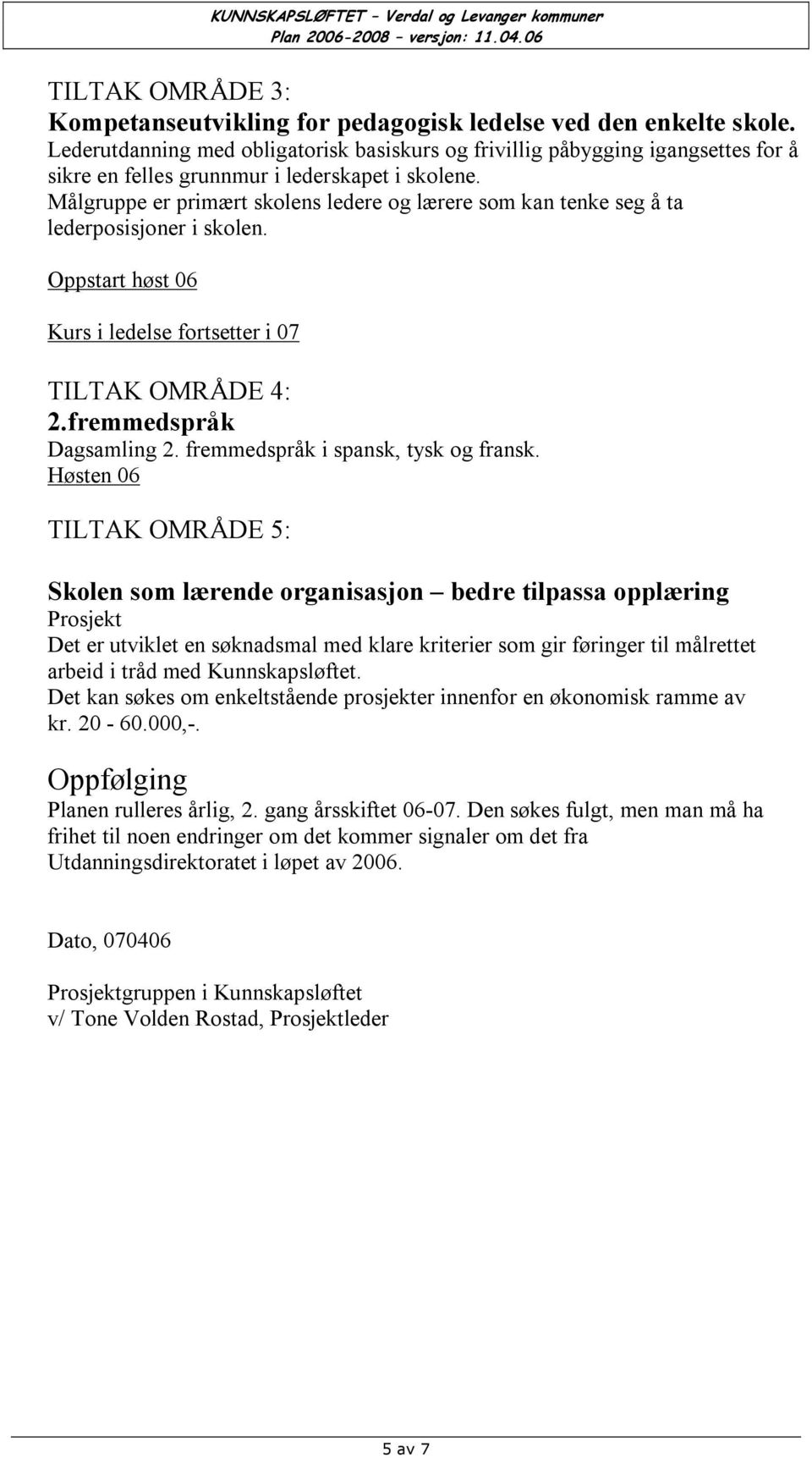 KUNNSKAPSLØFTET – Verdal og Levanger kommuner
Plan 2006-2008 – versjon: 11.04.06

TILTAK OMRÅDE 3:
Kompetanseutvikling for pedagogisk ledelse ved den enkelte skole.
Lederutdanning med obligatorisk basiskurs og frivillig påbygging igangsettes for å sikre en felles grunnmur i lederskapet i skolene.
Målgruppe er primært skolens ledere og lærere som kan tenke seg å ta lederposisjoner i skolen.

Oppstart høst 06

Kurs i ledelse fortsetter i 07

TILTAK OMRÅDE 4:
2.fremmedspråk
Dagsamling 2. fremmedspråk i spansk, tysk og fransk.
Høsten 06

TILTAK OMRÅDE 5:

Skolen som lærende organisasjon – bedre tilpassa opplæring
Prosjekt
Det er utviklet en søknadsmal med klare kriterier som gir føringer til målrettet arbeid i tråd med Kunnskapsløftet.
Det kan søkes om enkeltstående prosjekter innenfor en økonomisk ramme av kr. 20 - 60.000,-.

Oppfølging
Planen rulleres årlig, 2. gang årsskiftet 06-07. Den søkes fulgt, men man må ha frihet til noen endringer om det kommer signaler om det fra Utdanningsdirektoratet i løpet av 2006.

Dato, 070406

Prosjektgruppen i Kunnskapsløftet
v/ Tone Volden Rostad, Prosjektleder

5 av 7